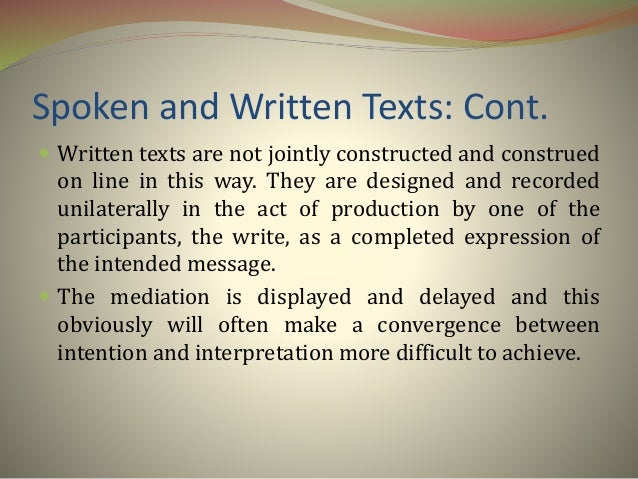 Spoken and Written Texts: Cont.

Written texts are not jointly constructed and construed on line in this way. They are designed and recorded unilaterally in the act of production by one of the participants, the write, as a completed expression of the intended message.

The mediation is displayed and delayed and this obviously will often make a convergence between intention and interpretation more difficult to achieve.